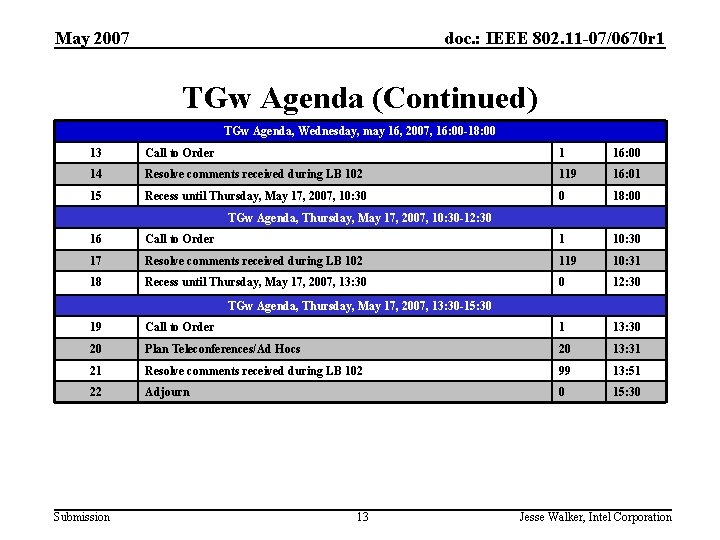 May 2007

doc.: IEEE 802.11-07/0670r1

TGw Agenda (Continued)

| TGw Agenda, Wednesday, may 16, 2007, 16:00-18:00 | | | |
|---|---|---|---|
| 13 | Call to Order | 1 | 16:00 |
| 14 | Resolve comments received during LB 102 | 119 | 16:01 |
| 15 | Recess until Thursday, May 17, 2007, 10:30 | 0 | 18:00 |
| TGw Agenda, Thursday, May 17, 2007, 10:30-12:30 | | | |
| 16 | Call to Order | 1 | 10:30 |
| 17 | Resolve comments received during LB 102 | 119 | 10:31 |
| 18 | Recess until Thursday, May 17, 2007, 13:30 | 0 | 12:30 |
| TGw Agenda, Thursday, May 17, 2007, 13:30-15:30 | | | |
| 19 | Call to Order | 1 | 13:30 |
| 20 | Plan Teleconferences/Ad Hocs | 20 | 13:31 |
| 21 | Resolve comments received during LB 102 | 99 | 13:51 |
| 22 | Adjourn | 0 | 15:30 |

Submission

13

Jesse Walker, Intel Corporation